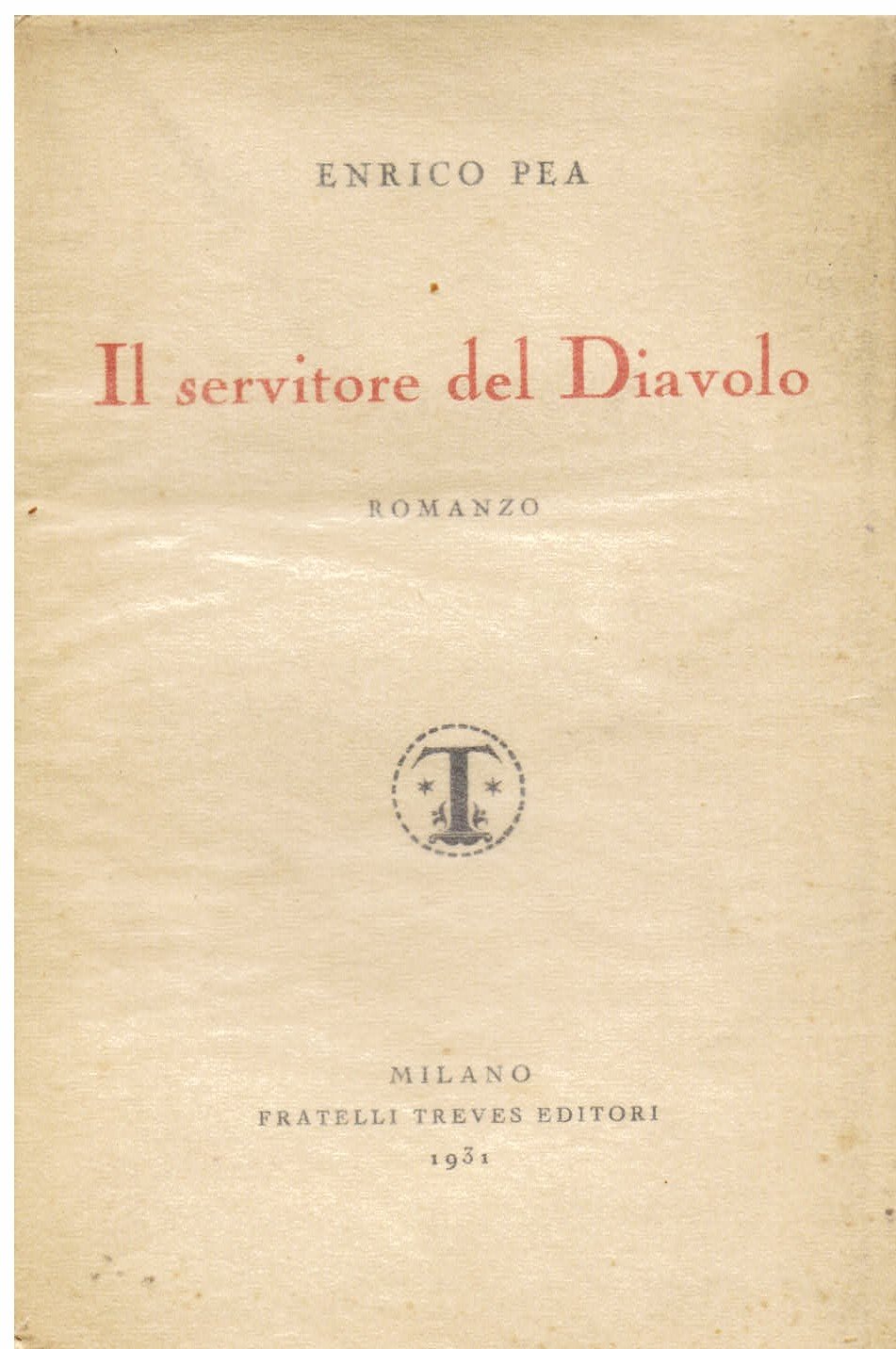 ENRICO PEA

Il servitore del Diavolo

ROMANZO

T

MILANO
FRATELLI TREVES EDITORI
1931